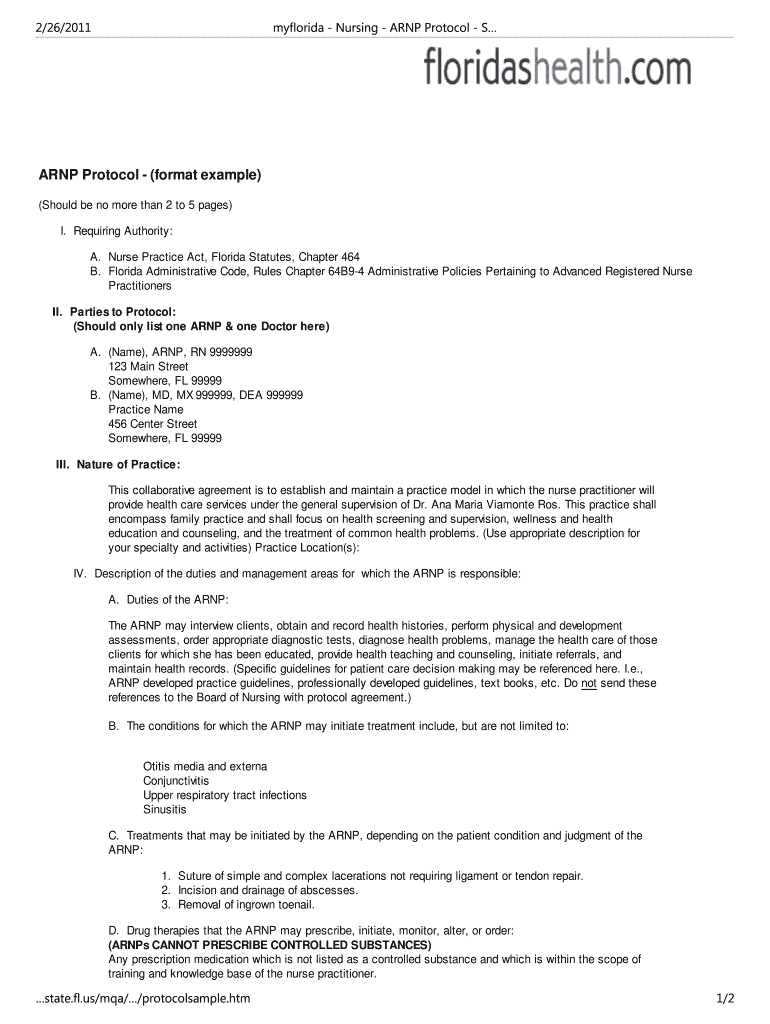 2/26/2011 myflorida - Nursing - ARNP Protocol - S…

floridashealth.com

ARNP Protocol - (format example)

(Should be no more than 2 to 5 pages)

I. Requiring Authority:

A. Nurse Practice Act, Florida Statutes, Chapter 464
B. Florida Administrative Code, Rules Chapter 64B9-4 Administrative Policies Pertaining to Advanced Registered Nurse Practitioners

II. Parties to Protocol:
(Should only list one ARNP & one Doctor here)

A. (Name), ARNP, RN 9999999
123 Main Street
Somewhere, FL 99999
B. (Name), MD, MX 999999, DEA 999999
Practice Name
456 Center Street
Somewhere, FL 99999

III. Nature of Practice:

This collaborative agreement is to establish and maintain a practice model in which the nurse practitioner will provide health care services under the general supervision of Dr. Ana Maria Viamonte Ros. This practice shall encompass family practice and shall focus on health screening and supervision, wellness and health education and counseling, and the treatment of common health problems. (Use appropriate description for your specialty and activities) Practice Location(s):

IV. Description of the duties and management areas for which the ARNP is responsible:

A. Duties of the ARNP:

The ARNP may interview clients, obtain and record health histories, perform physical and development assessments, order appropriate diagnostic tests, diagnose health problems, manage the health care of those clients for which she has been educated, provide health teaching and counseling, initiate referrals, and maintain health records. (Specific guidelines for patient care decision making may be referenced here. I.e., ARNP developed practice guidelines, professionally developed guidelines, text books, etc. Do not send these references to the Board of Nursing with protocol agreement.)

B. The conditions for which the ARNP may initiate treatment include, but are not limited to:

Otitis media and externa
Conjunctivitis
Upper respiratory tract infections
Sinusitis

C. Treatments that may be initiated by the ARNP, depending on the patient condition and judgment of the ARNP:

1. Suture of simple and complex lacerations not requiring ligament or tendon repair.
2. Incision and drainage of abscesses.
3. Removal of ingrown toenail.

D. Drug therapies that the ARNP may prescribe, initiate, monitor, alter, or order:
(ARNPs CANNOT PRESCRIBE CONTROLLED SUBSTANCES)
Any prescription medication which is not listed as a controlled substance and which is within the scope of training and knowledge base of the nurse practitioner.

…state.fl.us/mqa/…/protocolsample.htm 1/2